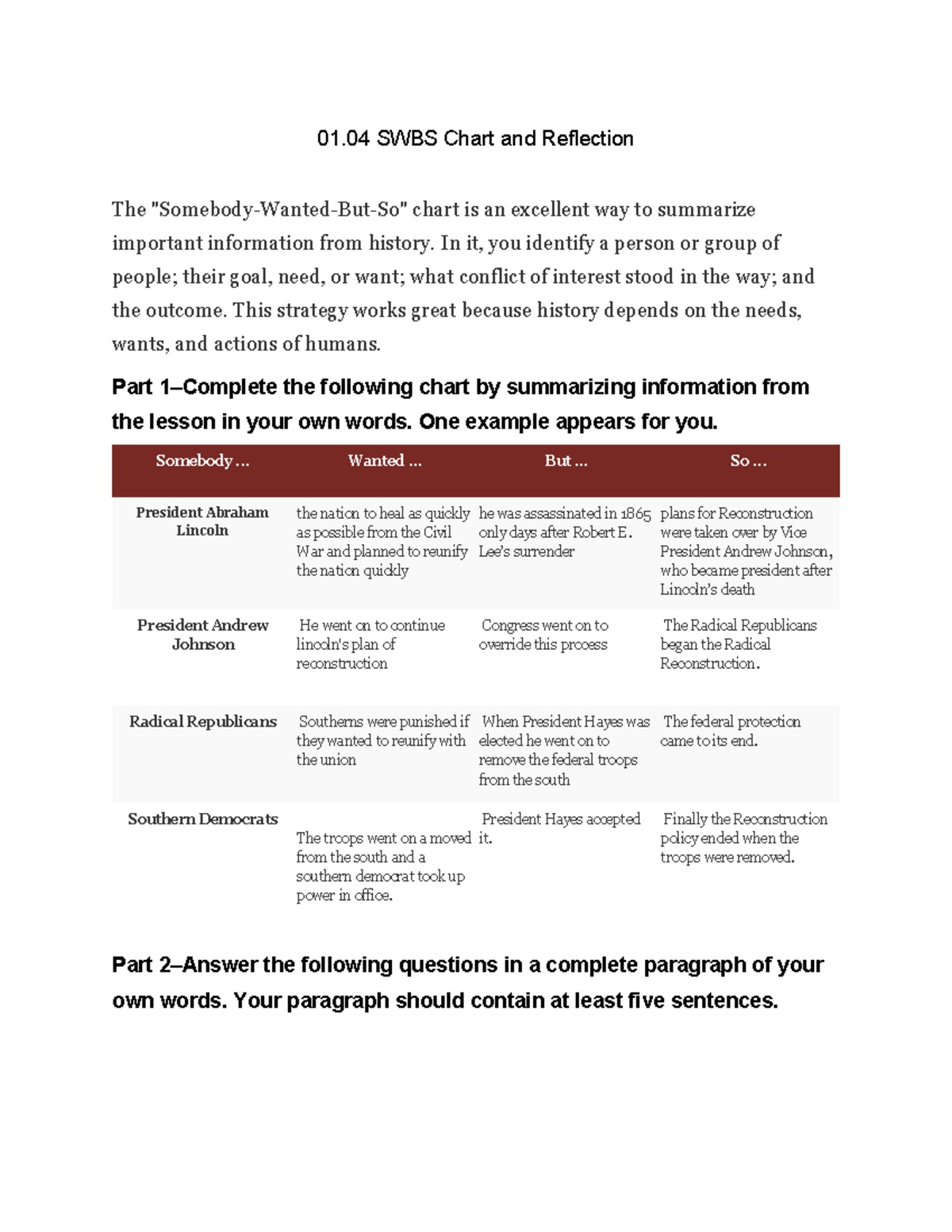 01.04 SWBS Chart and Reflection

The "Somebody-Wanted-But-So" chart is an excellent way to summarize important information from history. In it, you identify a person or group of people; their goal, need, or want; what conflict of interest stood in the way; and the outcome. This strategy works great because history depends on the needs, wants, and actions of humans.

Part 1–Complete the following chart by summarizing information from the lesson in your own words. One example appears for you.

| Somebody ... | Wanted ... | But ... | So ... |
|---|---|---|---|
| President Abraham Lincoln | the nation to heal as quickly as possible from the Civil War and planned to reunify the nation quickly | he was assassinated in 1865 only days after Robert E. Lee's surrender | plans for Reconstruction were taken over by Vice President Andrew Johnson, who became president after Lincoln's death |
| President Andrew Johnson | He went on to continue lincoln's plan of reconstruction | Congress went on to override this process | The Radical Republicans began the Radical Reconstruction. |
| Radical Republicans | Southerns were punished if they wanted to reunify with the union | When President Hayes was elected he went on to remove the federal troops from the south | The federal protection came to its end. |
| Southern Democrats | The troops went on a moved from the south and a southern democrat took up power in office. | President Hayes accepted it. | Finally the Reconstruction policy ended when the troops were removed. |

Part 2–Answer the following questions in a complete paragraph of your own words. Your paragraph should contain at least five sentences.